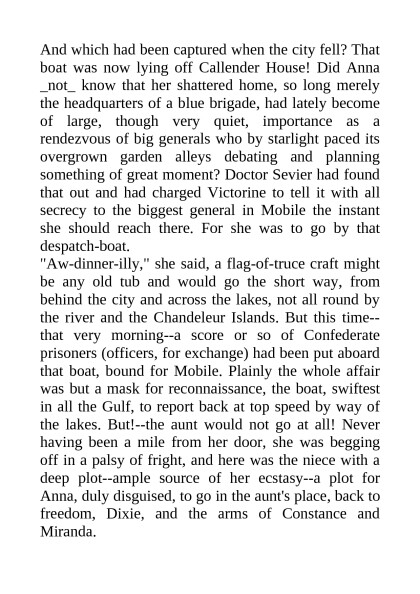 And which had been captured when the city fell? That boat was now lying off Callender House! Did Anna _not_ know that her shattered home, so long merely the headquarters of a blue brigade, had lately become of large, though very quiet, importance as a rendezvous of big generals who by starlight paced its overgrown garden alleys debating and planning something of great moment? Doctor Sevier had found that out and had charged Victorine to tell it with all secrecy to the biggest general in Mobile the instant she should reach there. For she was to go by that despatch-boat.
"Aw-dinner-illy," she said, a flag-of-truce craft might be any old tub and would go the short way, from behind the city and across the lakes, not all round by the river and the Chandeleur Islands. But this time--that very morning--a score or so of Confederate prisoners (officers, for exchange) had been put aboard that boat, bound for Mobile. Plainly the whole affair was but a mask for reconnaissance, the boat, swiftest in all the Gulf, to report back at top speed by way of the lakes. But!--the aunt would not go at all! Never having been a mile from her door, she was begging off in a palsy of fright, and here was the niece with a deep plot--ample source of her ecstasy--a plot for Anna, duly disguised, to go in the aunt's place, back to freedom, Dixie, and the arms of Constance and Miranda.